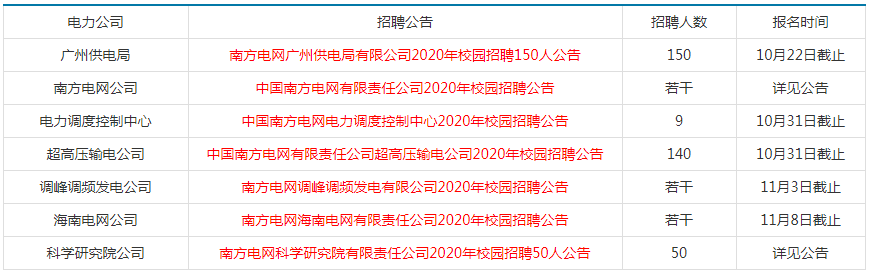 | 电力公司 | 招聘公告 | 招聘人数 | 报名时间 |
|---|---|---|---|
| 广州供电局 | 南方电网广州供电局有限公司2020年校园招聘150人公告 | 150 | 10月22日截止 |
| 南方电网公司 | 中国南方电网有限责任公司2020年校园招聘公告 | 若干 | 详见公告 |
| 电力调度控制中心 | 中国南方电网电力调度控制中心2020年校园招聘公告 | 9 | 10月31日截止 |
| 超高压输电公司 | 中国南方电网有限责任公司超高压输电公司2020年校园招聘公告 | 140 | 10月31日截止 |
| 调峰调频发电公司 | 南方电网调峰调频发电有限公司2020年校园招聘公告 | 若干 | 11月3日截止 |
| 海南电网公司 | 南方电网海南电网有限责任公司2020年校园招聘公告 | 若干 | 11月8日截止 |
| 科学研究院公司 | 南方电网科学研究院有限责任公司2020年校园招聘50人公告 | 50 | 详见公告 |